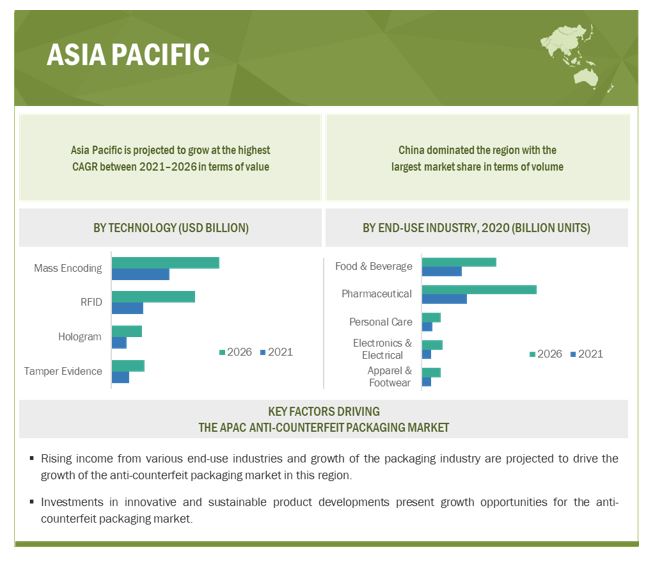 ASIA PACIFIC

Asia Pacific is projected to grow at the highest CAGR between 2021–2026 in terms of value

China dominated the region with the largest market share in terms of volume

BY TECHNOLOGY (USD BILLION)

Mass Encoding

RFID

Hologram

Tamper Evidence

2026 2021

BY END-USE INDUSTRY, 2020 (BILLION UNITS)

Food & Beverage

Pharmaceutical

Personal Care

Electronics & Electrical

Apparel & Footwear

2026 2021

KEY FACTORS DRIVING
THE APAC ANTI-COUNTERFEIT PACKAGING MARKET

▪ Rising income from various end-use industries and growth of the packaging industry are projected to drive the growth of the anti-counterfeit packaging market in this region.

▪ Investments in innovative and sustainable product developments present growth opportunities for the anti-counterfeit packaging market.